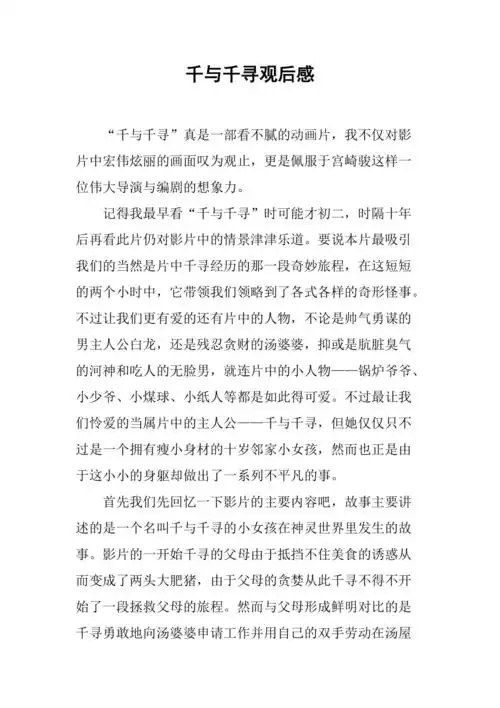 千与千寻观后感

“千与千寻”真是一部看不腻的动画片，我不仅对影片中宏伟炫丽的画面叹为观止，更是佩服于宫崎骏这样一位伟大导演与编剧的想象力。

记得我最早看“千与千寻”时可能才初二，时隔十年后再看此片仍对影片中的情景津津乐道。要说本片最吸引我们的当然是片中千寻经历的那一段奇妙旅程，在这短短的两个小时中，它带领我们领略到了各式各样的奇形怪事。不过让我们更有爱的还有片中的人物，不论是帅气勇谋的男主人公白龙，还是残忍贪财的汤婆婆，抑或是肮脏臭气的河神和吃人的无脸男，就连片中的小人物——锅炉爷爷、小少爷、小煤球、小纸人等都是如此得可爱。不过最让我们怜爱的当属片中的主人公——千与千寻，但她仅仅只不过是一个拥有瘦小身材的十岁邻家小女孩，然而也正是由于这小小的身躯却做出了一系列不平凡的事。

首先我们先回忆一下影片的主要内容吧，故事主要讲述的是一个名叫千与千寻的小女孩在神灵世界里发生的故事。影片的一开始千寻的父母由于抵挡不住美食的诱惑从而变成了两头大肥猪，由于父母的贪婪从此千寻不得不开始了一段拯救父母的旅程。然而与父母形成鲜明对比的是千寻勇敢地向汤婆婆申请工作并用自己的双手劳动在汤屋